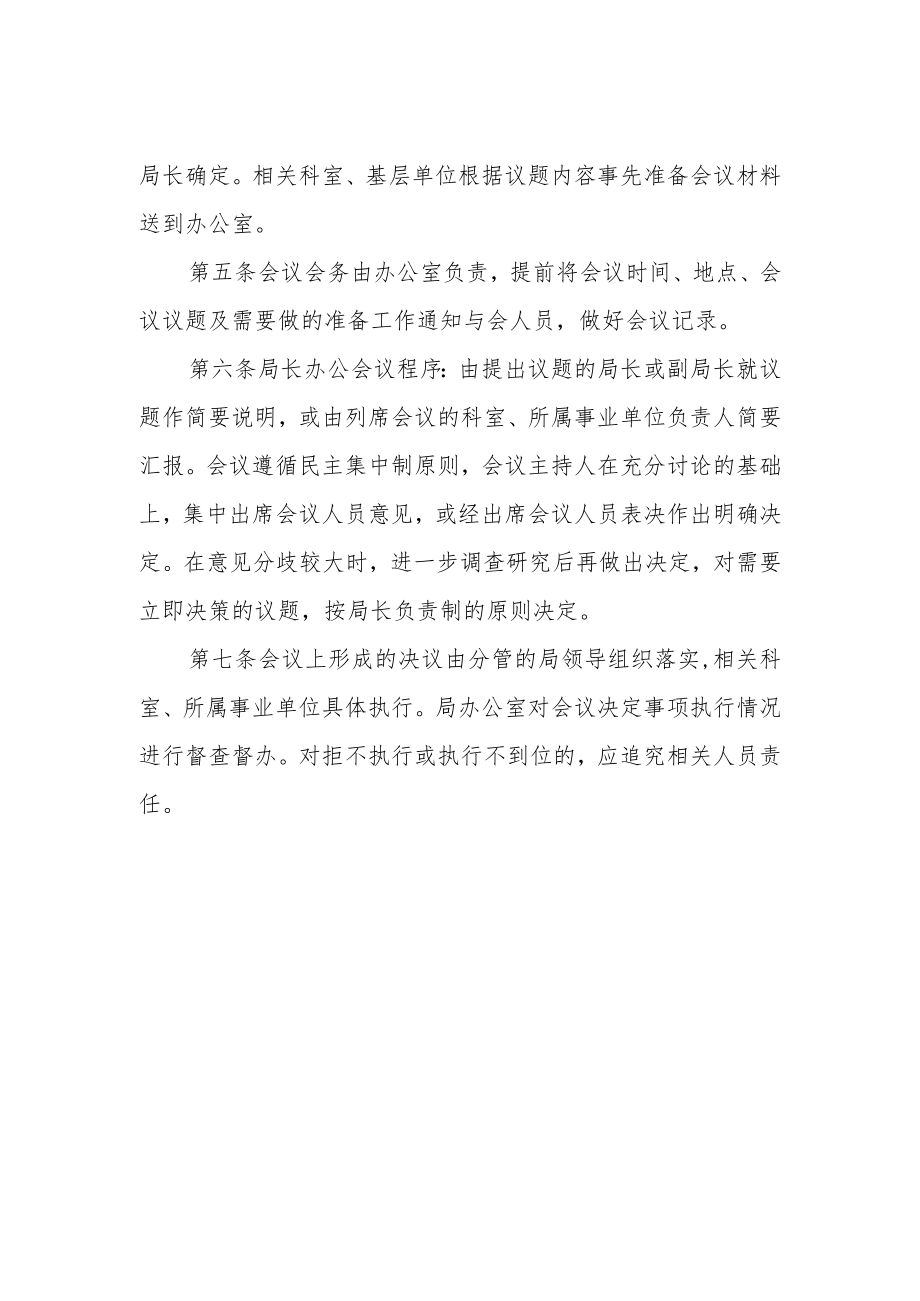 局长确定。相关科室、基层单位根据议题内容事先准备会议材料送到办公室。

第五条会议会务由办公室负责，提前将会议时间、地点、会议议题及需要做的准备工作通知与会人员，做好会议记录。

第六条局长办公会议程序：由提出议题的局长或副局长就议题作简要说明，或由列席会议的科室、所属事业单位负责人简要汇报。会议遵循民主集中制原则，会议主持人在充分讨论的基础上，集中出席会议人员意见，或经出席会议人员表决作出明确决定。在意见分歧较大时，进一步调查研究后再做出决定，对需要立即决策的议题，按局长负责制的原则决定。

第七条会议上形成的决议由分管的局领导组织落实，相关科室、所属事业单位具体执行。局办公室对会议决定事项执行情况进行督查督办。对拒不执行或执行不到位的，应追究相关人员责任。